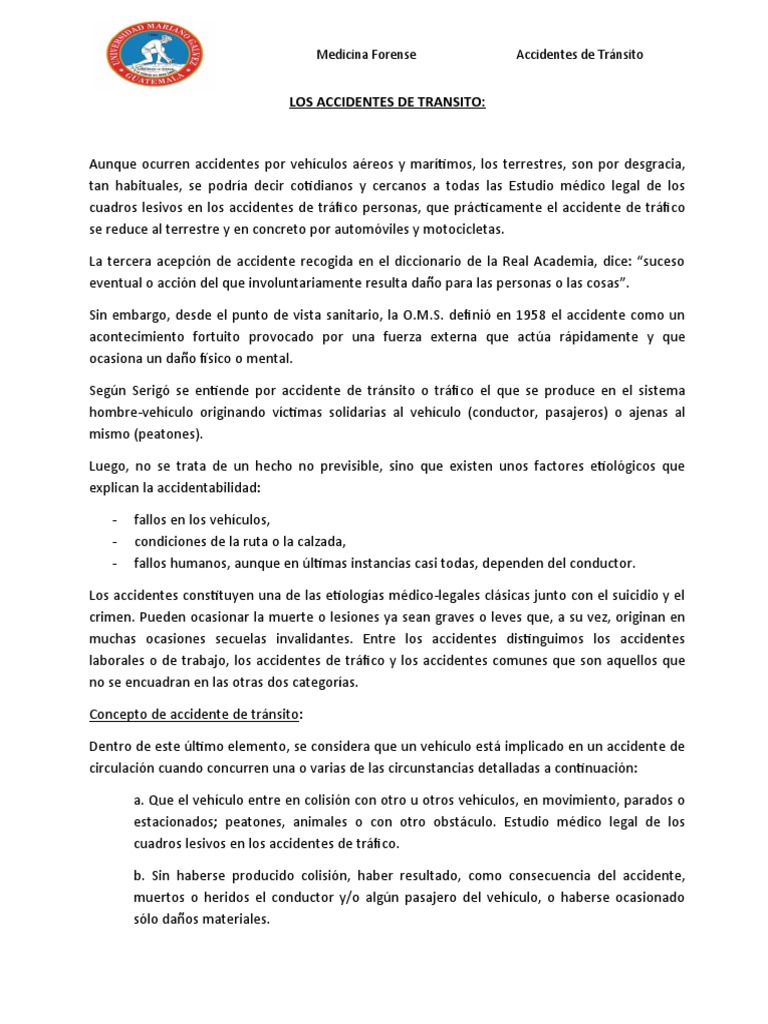 UNIVERSIDAD MARIANO GALVEZ GUATEMALA

Medicina Forense

Accidentes de Tránsito

LOS ACCIDENTES DE TRANSITO:

Aunque ocurren accidentes por vehículos aéreos y marítimos, los terrestres, son por desgracia, tan habituales, se podría decir cotidianos y cercanos a todas las Estudio médico legal de los cuadros lesivos en los accidentes de tráfico personas, que prácticamente el accidente de tráfico se reduce al terrestre y en concreto por automóviles y motocicletas.

La tercera acepción de accidente recogida en el diccionario de la Real Academia, dice: "suceso eventual o acción del que involuntariamente resulta daño para las personas o las cosas".

Sin embargo, desde el punto de vista sanitario, la O.M.S. definió en 1958 el accidente como un acontecimiento fortuito provocado por una fuerza externa que actúa rápidamente y que ocasiona un daño físico o mental.

Según Serigó se entiende por accidente de tránsito o tráfico el que se produce en el sistema hombre-vehículo originando víctimas solidarias al vehículo (conductor, pasajeros) o ajenas al mismo (peatones).

Luego, no se trata de un hecho no previsible, sino que existen unos factores etiológicos que explican la accidentabilidad:

- fallos en los vehículos,
- condiciones de la ruta o la calzada,
- fallos humanos, aunque en últimas instancias casi todas, dependen del conductor.

Los accidentes constituyen una de las etiologías médico-legales clásicas junto con el suicidio y el crimen. Pueden ocasionar la muerte o lesiones ya sean graves o leves que, a su vez, originan en muchas ocasiones secuelas invalidantes. Entre los accidentes distinguimos los accidentes laborales o de trabajo, los accidentes de tráfico y los accidentes comunes que son aquellos que no se encuadran en las otras dos categorías.

Concepto de accidente de tránsito:

Dentro de este último elemento, se considera que un vehículo está implicado en un accidente de circulación cuando concurren una o varias de las circunstancias detalladas a continuación:

a. Que el vehículo entre en colisión con otro u otros vehículos, en movimiento, parados o estacionados; peatones, animales o con otro obstáculo. Estudio médico legal de los cuadros lesivos en los accidentes de tráfico.

b. Sin haberse producido colisión, haber resultado, como consecuencia del accidente, muertos o heridos el conductor y/o algún pasajero del vehículo, o haberse ocasionado sólo daños materiales.